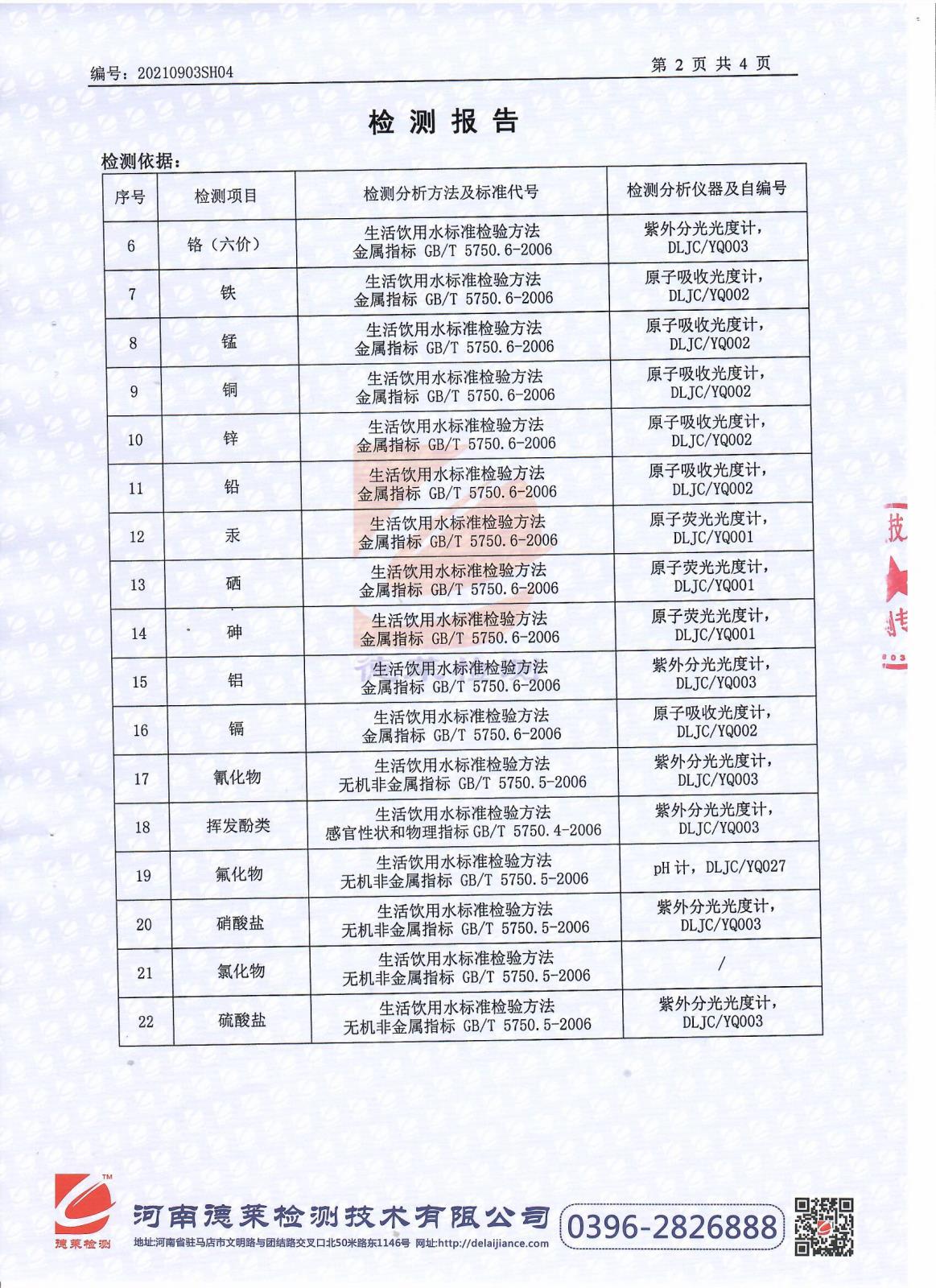 编号：20210903SH04

第 2 页 共 4 页

检 测 报 告

检测依据：

| 序号 | 检测项目 | 检测分析方法及标准代号 | 检测分析仪器及自编号 |
|---|---|---|---|
| 6 | 铬（六价） | 生活饮用水标准检验方法 金属指标 GB/T 5750.6-2006 | 紫外分光光度计，DLJC/YQ003 |
| 7 | 铁 | 生活饮用水标准检验方法 金属指标 GB/T 5750.6-2006 | 原子吸收光度计，DLJC/YQ002 |
| 8 | 锰 | 生活饮用水标准检验方法 金属指标 GB/T 5750.6-2006 | 原子吸收光度计，DLJC/YQ002 |
| 9 | 铜 | 生活饮用水标准检验方法 金属指标 GB/T 5750.6-2006 | 原子吸收光度计，DLJC/YQ002 |
| 10 | 锌 | 生活饮用水标准检验方法 金属指标 GB/T 5750.6-2006 | 原子吸收光度计，DLJC/YQ002 |
| 11 | 铅 | 生活饮用水标准检验方法 金属指标 GB/T 5750.6-2006 | 原子吸收光度计，DLJC/YQ002 |
| 12 | 汞 | 生活饮用水标准检验方法 金属指标 GB/T 5750.6-2006 | 原子荧光光度计，DLJC/YQ001 |
| 13 | 硒 | 生活饮用水标准检验方法 金属指标 GB/T 5750.6-2006 | 原子荧光光度计，DLJC/YQ001 |
| 14 | 砷 | 生活饮用水标准检验方法 金属指标 GB/T 5750.6-2006 | 原子荧光光度计，DLJC/YQ001 |
| 15 | 铝 | 生活饮用水标准检验方法 金属指标 GB/T 5750.6-2006 | 紫外分光光度计，DLJC/YQ003 |
| 16 | 镉 | 生活饮用水标准检验方法 金属指标 GB/T 5750.6-2006 | 原子吸收光度计，DLJC/YQ002 |
| 17 | 氰化物 | 生活饮用水标准检验方法 无机非金属指标 GB/T 5750.5-2006 | 紫外分光光度计，DLJC/YQ003 |
| 18 | 挥发酚类 | 生活饮用水标准检验方法 感官性状和物理指标 GB/T 5750.4-2006 | 紫外分光光度计，DLJC/YQ003 |
| 19 | 氟化物 | 生活饮用水标准检验方法 无机非金属指标 GB/T 5750.5-2006 | pH 计，DLJC/YQ027 |
| 20 | 硝酸盐 | 生活饮用水标准检验方法 无机非金属指标 GB/T 5750.5-2006 | 紫外分光光度计，DLJC/YQ003 |
| 21 | 氯化物 | 生活饮用水标准检验方法 无机非金属指标 GB/T 5750.5-2006 | / |
| 22 | 硫酸盐 | 生活饮用水标准检验方法 无机非金属指标 GB/T 5750.5-2006 | 紫外分光光度计，DLJC/YQ003 |

德莱检测

河南德莱检测技术有限公司 0396-2826888

地址:河南省驻马店市文明路与团结路交叉口北50米路东1146号 网址:http://delaijiance.com